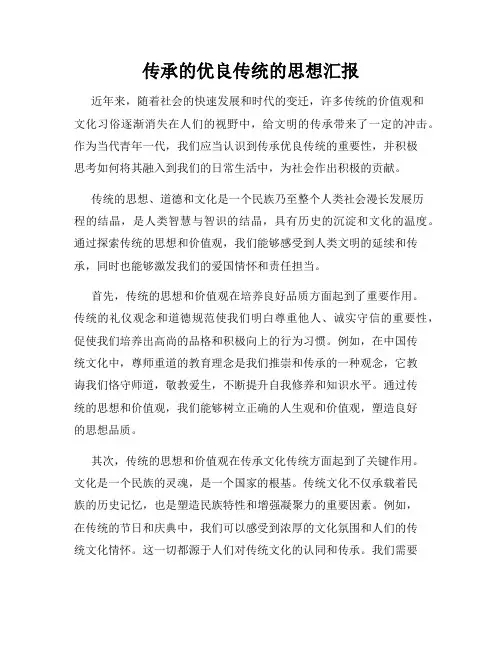 传承的优良传统的思想汇报

近年来，随着社会的快速发展和时代的变迁，许多传统的价值观和文化习俗逐渐消失在人们的视野中，给文明的传承带来了一定的冲击。作为当代青年一代，我们应当认识到传承优良传统的重要性，并积极思考如何将其融入到我们的日常生活中，为社会作出积极的贡献。

传统的思想、道德和文化是一个民族乃至整个人类社会漫长发展历程的结晶，是人类智慧与智识的结晶，具有历史的沉淀和文化的温度。通过探索传统的思想和价值观，我们能够感受到人类文明的延续和传承，同时也能够激发我们的爱国情怀和责任担当。

首先，传统的思想和价值观在培养良好品质方面起到了重要作用。传统的礼仪观念和道德规范使我们明白尊重他人、诚实守信的重要性，促使我们培养出高尚的品格和积极向上的行为习惯。例如，在中国传统文化中，尊师重道的教育理念是我们推崇和传承的一种观念，它教诲我们恪守师道，敬教爱生，不断提升自我修养和知识水平。通过传统的思想和价值观，我们能够树立正确的人生观和价值观，塑造良好的思想品质。

其次，传统的思想和价值观在传承文化传统方面起到了关键作用。文化是一个民族的灵魂，是一个国家的根基。传统文化不仅承载着民族的历史记忆，也是塑造民族特性和增强凝聚力的重要因素。例如，在传统的节日和庆典中，我们可以感受到浓厚的文化氛围和人们的传统文化情怀。这一切都源于人们对传统文化的认同和传承。我们需要